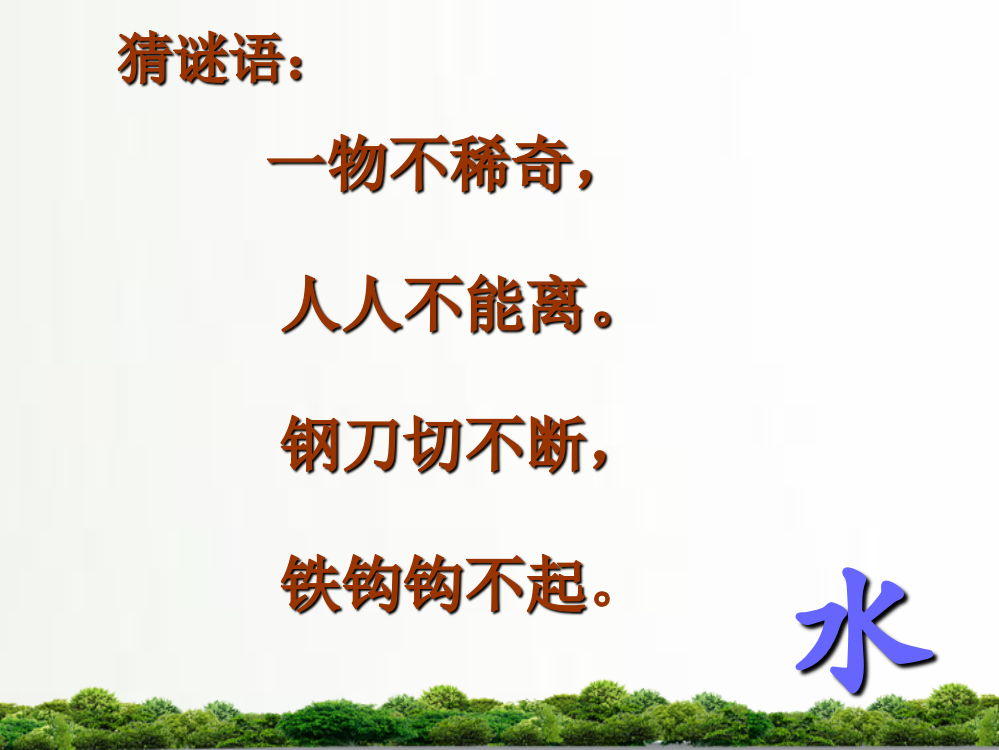 猜谜语：

一物不稀奇，

人人不能离。

钢刀切不断，

铁钩钩不起。

水